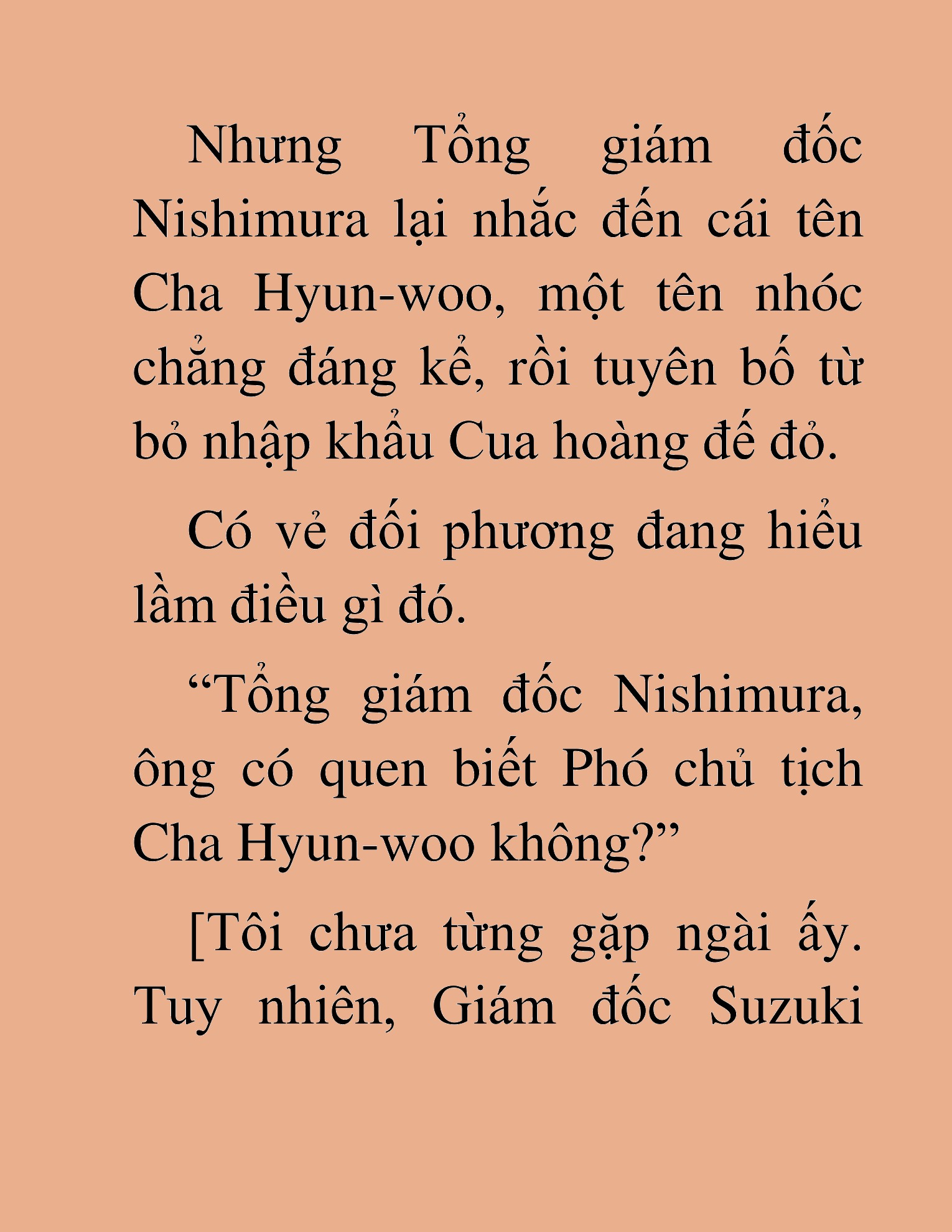 Nhưng Tổng giám đốc Nishimura lại nhắc đến cái tên Cha Hyun-woo, một tên nhóc chẳng đáng kể, rồi tuyên bố từ bỏ nhập khẩu Cua hoàng đế đỏ.

Có vẻ đối phương đang hiểu lầm điều gì đó.

“Tổng giám đốc Nishimura, ông có quen biết Phó chủ tịch Cha Hyun-woo không?”

[Tôi chưa từng gặp ngài ấy. Tuy nhiên, Giám đốc Suzuki